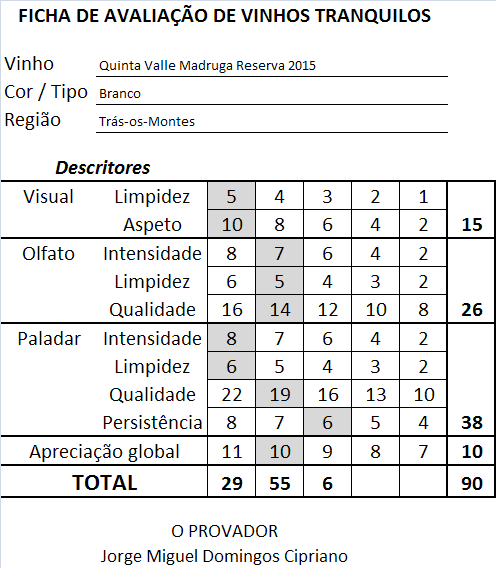 FICHA DE AVALIAÇÃO DE VINHOS TRANQUILOS

Vinho Quinta Valle Madruga Reserva 2015
Cor / Tipo Branco
Região Trás-os-Montes

Descritores

| | | | | | | | |
|---|---|---|---|---|---|---|---|
| Visual | Limpidez | 5 | 4 | 3 | 2 | 1 | |
| | Aspeto | 10 | 8 | 6 | 4 | 2 | 15 |
| Olfato | Intensidade | 8 | 7 | 6 | 4 | 2 | |
| | Limpidez | 6 | 5 | 4 | 3 | 2 | |
| | Qualidade | 16 | 14 | 12 | 10 | 8 | 26 |
| Paladar | Intensidade | 8 | 7 | 6 | 4 | 2 | |
| | Limpidez | 6 | 5 | 4 | 3 | 2 | |
| | Qualidade | 22 | 19 | 16 | 13 | 10 | |
| | Persistência | 8 | 7 | 6 | 5 | 4 | 38 |
| Apreciação global | | 11 | 10 | 9 | 8 | 7 | 10 |
| TOTAL | | 29 | 55 | 6 | | | 90 |

O PROVADOR
Jorge Miguel Domingos Cipriano